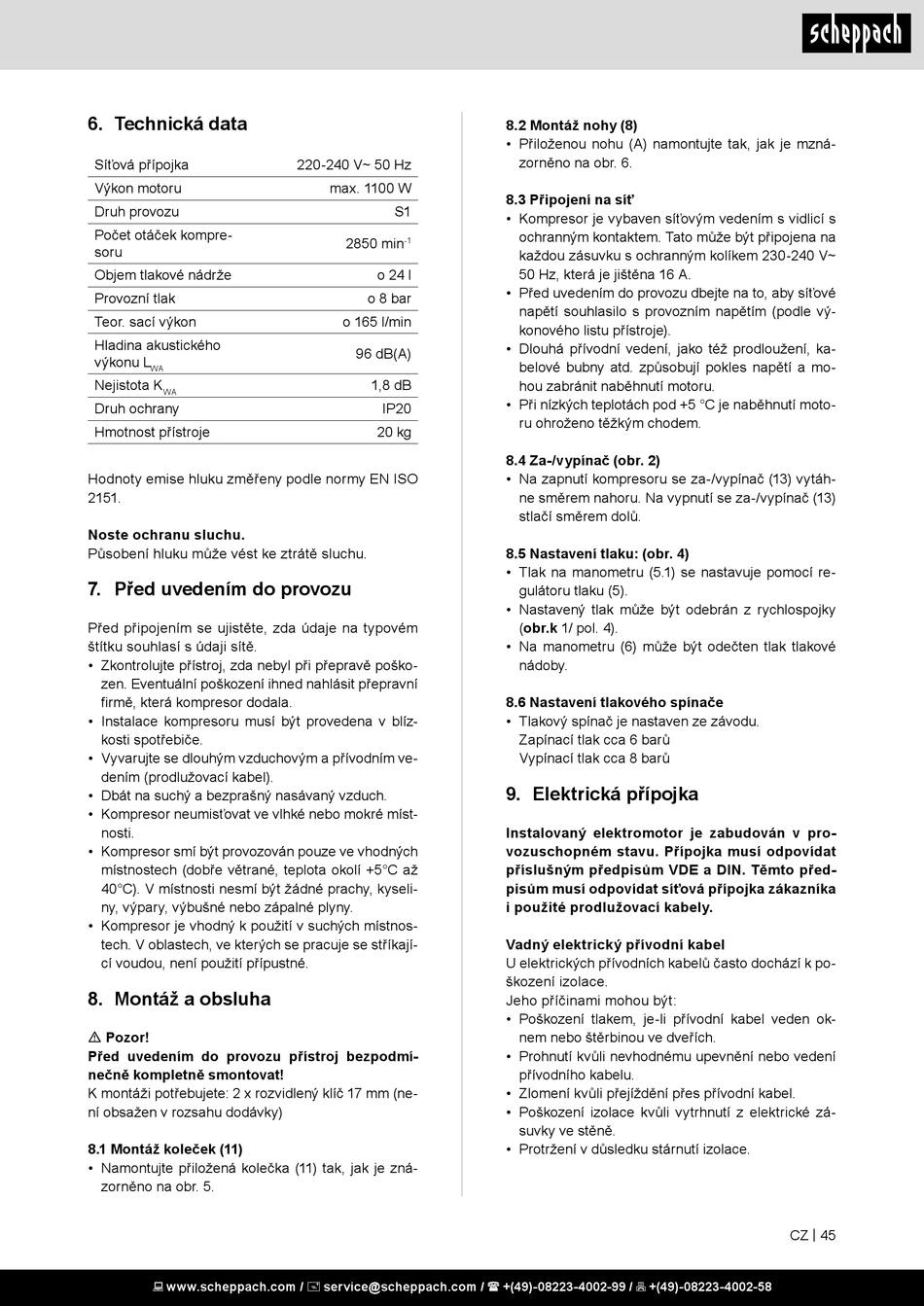 scheppach

6. Technická data

| | |
|---|---|
| Síťová přípojka | 220-240 V~ 50 Hz |
| Výkon motoru | max. 1100 W |
| Druh provozu | S1 |
| Počet otáček kompresoru | 2850 min$^{-1}$ |
| Objem tlakové nádrže | o 24 l |
| Provozní tlak | o 8 bar |
| Teor. sací výkon | o 165 l/min |
| Hladina akustického výkonu $L_{WA}$ | 96 dB(A) |
| Nejistota $K_{WA}$ | 1,8 dB |
| Druh ochrany | IP20 |
| Hmotnost přístroje | 20 kg |

Hodnoty emise hluku změřeny podle normy EN ISO 2151.

Noste ochranu sluchu.
Působení hluku může vést ke ztrátě sluchu.

7. Před uvedením do provozu

Před připojením se ujistěte, zda údaje na typovém štítku souhlasí s údaji sítě.
• Zkontrolujte přístroj, zda nebyl při přepravě poškozen. Eventuální poškození ihned nahlásit přepravní firmě, která kompresor dodala.
• Instalace kompresoru musí být provedena v blízkosti spotřebiče.
• Vyvarujte se dlouhým vzduchovým a přívodním vedením (prodlužovací kabel).
• Dbát na suchý a bezprašný nasávaný vzduch.
• Kompresor neumisťovat ve vlhké nebo mokré místnosti.
• Kompresor smí být provozován pouze ve vhodných místnostech (dobře větrané, teplota okolí +5°C až 40°C). V místnosti nesmí být žádné prachy, kyseliny, výpary, výbušné nebo zápalné plyny.
• Kompresor je vhodný k použití v suchých místnostech. V oblastech, ve kterých se pracuje se stříkající voudou, není použití přípustné.

8. Montáž a obsluha

⚠ Pozor!
Před uvedením do provozu přístroj bezpodmínečně kompletně smontovat!
K montáži potřebujete: 2 x rozvidlený klíč 17 mm (není obsažen v rozsahu dodávky)

8.1 Montáž koleček (11)
• Namontujte přiložená kolečka (11) tak, jak je znázorněno na obr. 5.

8.2 Montáž nohy (8)
• Přiloženou nohu (A) namontujte tak, jak je mznázorněno na obr. 6.

8.3 Připojení na síť
• Kompresor je vybaven síťovým vedením s vidlicí s ochranným kontaktem. Tato může být připojena na každou zásuvku s ochranným kolíkem 230-240 V~ 50 Hz, která je jištěna 16 A.
• Před uvedením do provozu dbejte na to, aby síťové napětí souhlasilo s provozním napětím (podle výkonového listu přístroje).
• Dlouhá přívodní vedení, jako též prodloužení, kabelové bubny atd. způsobují pokles napětí a mohou zabránit naběhnutí motoru.
• Při nízkých teplotách pod +5 °C je naběhnutí motoru ohroženo těžkým chodem.

8.4 Za-/vypínač (obr. 2)
• Na zapnutí kompresoru se za-/vypínač (13) vytáhne směrem nahoru. Na vypnutí se za-/vypínač (13) stlačí směrem dolů.

8.5 Nastavení tlaku: (obr. 4)
• Tlak na manometru (5.1) se nastavuje pomocí regulátoru tlaku (5).
• Nastavený tlak může být odebrán z rychlospojky (obr.k 1/ pol. 4).
• Na manometru (6) může být odečten tlak tlakové nádoby.

8.6 Nastavení tlakového spínače
• Tlakový spínač je nastaven ze závodu.
Zapínací tlak cca 6 barů
Vypínací tlak cca 8 barů

9. Elektrická přípojka

Instalovaný elektromotor je zabudován v provozuschopném stavu. Přípojka musí odpovídat příslušným předpisům VDE a DIN. Těmto předpisům musí odpovídat síťová přípojka zákazníka i použité prodlužovací kabely.

Vadný elektrický přívodní kabel
U elektrických přívodních kabelů často dochází k poškození izolace.
Jeho příčinami mohou být:
• Poškození tlakem, je-li přívodní kabel veden oknem nebo štěrbinou ve dveřích.
• Prohnutí kvůli nevhodnému upevnění nebo vedení přívodního kabelu.
• Zlomení kvůli přejíždění přes přívodní kabel.
• Poškození izolace kvůli vytrhnutí z elektrické zásuvky ve stěně.
• Protržení v důsledku stárnutí izolace.

CZ | 45

www.scheppach.com / service@scheppach.com / +(49)-08223-4002-99 / +(49)-08223-4002-58